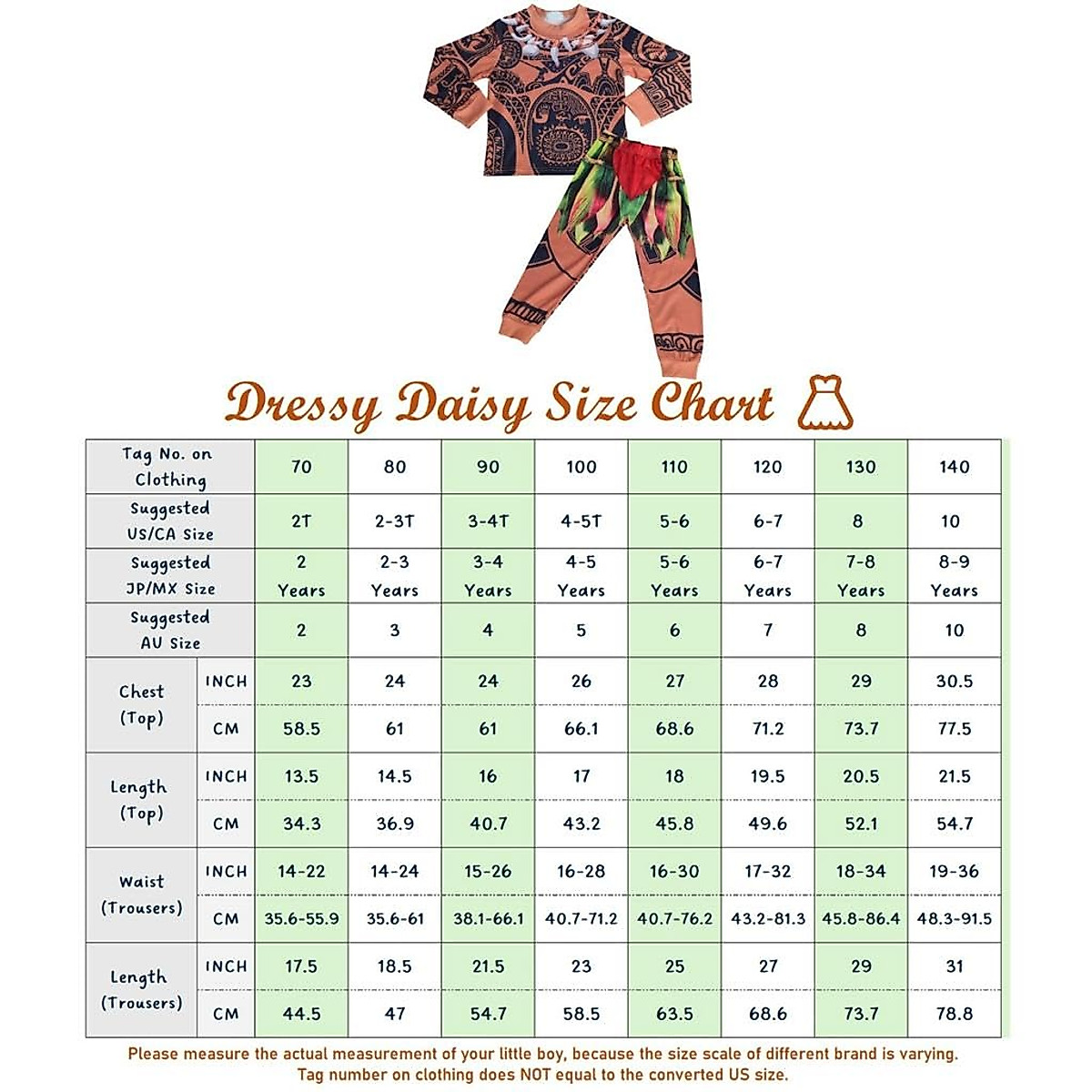 Dressy Daisy Size Chart

| Tag No. on Clothing | | 70 | 80 | 90 | 100 | 110 | 120 | 130 | 140 |
|---|---|---|---|---|---|---|---|---|---|
| Suggested US/CA Size | | 2T | 2-3T | 3-4T | 4-5T | 5-6 | 6-7 | 8 | 10 |
| Suggested JP/MX Size | | 2 Years | 2-3 Years | 3-4 Years | 4-5 Years | 5-6 Years | 6-7 Years | 7-8 Years | 8-9 Years |
| Suggested AU Size | | 2 | 3 | 4 | 5 | 6 | 7 | 8 | 10 |
| Chest (Top) | INCH | 23 | 24 | 24 | 26 | 27 | 28 | 29 | 30.5 |
| | CM | 58.5 | 61 | 61 | 66.1 | 68.6 | 71.2 | 73.7 | 77.5 |
| Length (Top) | INCH | 13.5 | 14.5 | 16 | 17 | 18 | 19.5 | 20.5 | 21.5 |
| | CM | 34.3 | 36.9 | 40.7 | 43.2 | 45.8 | 49.6 | 52.1 | 54.7 |
| Waist (Trousers) | INCH | 14-22 | 14-24 | 15-26 | 16-28 | 16-30 | 17-32 | 18-34 | 19-36 |
| | CM | 35.6-55.9 | 35.6-61 | 38.1-66.1 | 40.7-71.2 | 40.7-76.2 | 43.2-81.3 | 45.8-86.4 | 48.3-91.5 |
| Length (Trousers) | INCH | 17.5 | 18.5 | 21.5 | 23 | 25 | 27 | 29 | 31 |
| | CM | 44.5 | 47 | 54.7 | 58.5 | 63.5 | 68.6 | 73.7 | 78.8 |

Please measure the actual measurement of your little boy, because the size scale of different brand is varying.
Tag number on clothing does NOT equal to the converted US size.